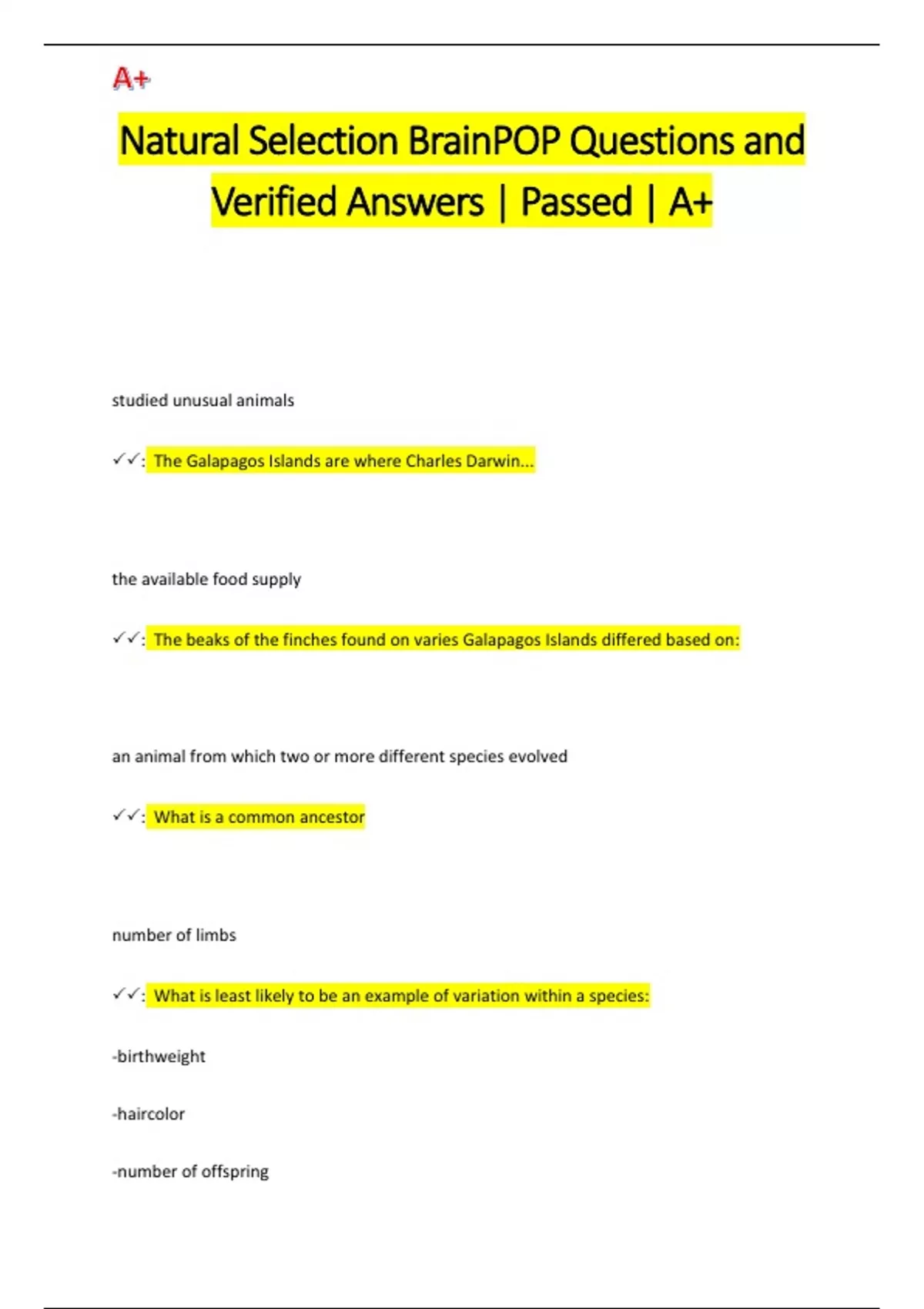 A+

Natural Selection BrainPOP Questions and Verified Answers | Passed | A+

studied unusual animals

✓✓: The Galapagos Islands are where Charles Darwin...

the available food supply

✓✓: The beaks of the finches found on varies Galapagos Islands differed based on:

an animal from which two or more different species evolved

✓✓: What is a common ancestor

number of limbs

✓✓: What is least likely to be an example of variation within a species:

-birthweight

-haircolor

-number of offspring